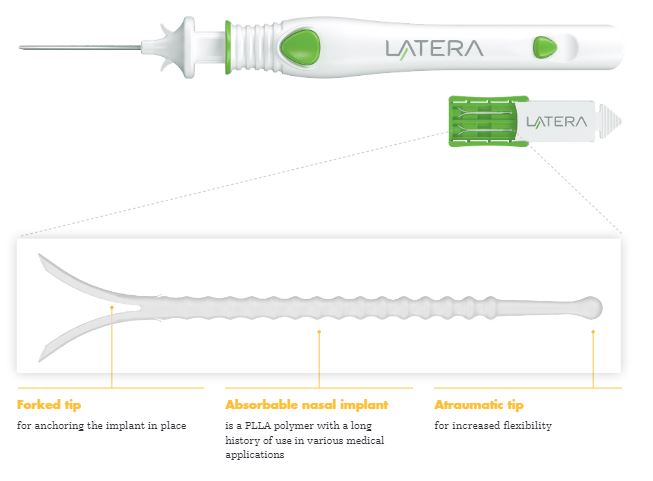 LATERA

LATERA

Forked tip
for anchoring the implant in place

Absorbable nasal implant
is a PLLA polymer with a long history of use in various medical applications

Atraumatic tip
for increased flexibility